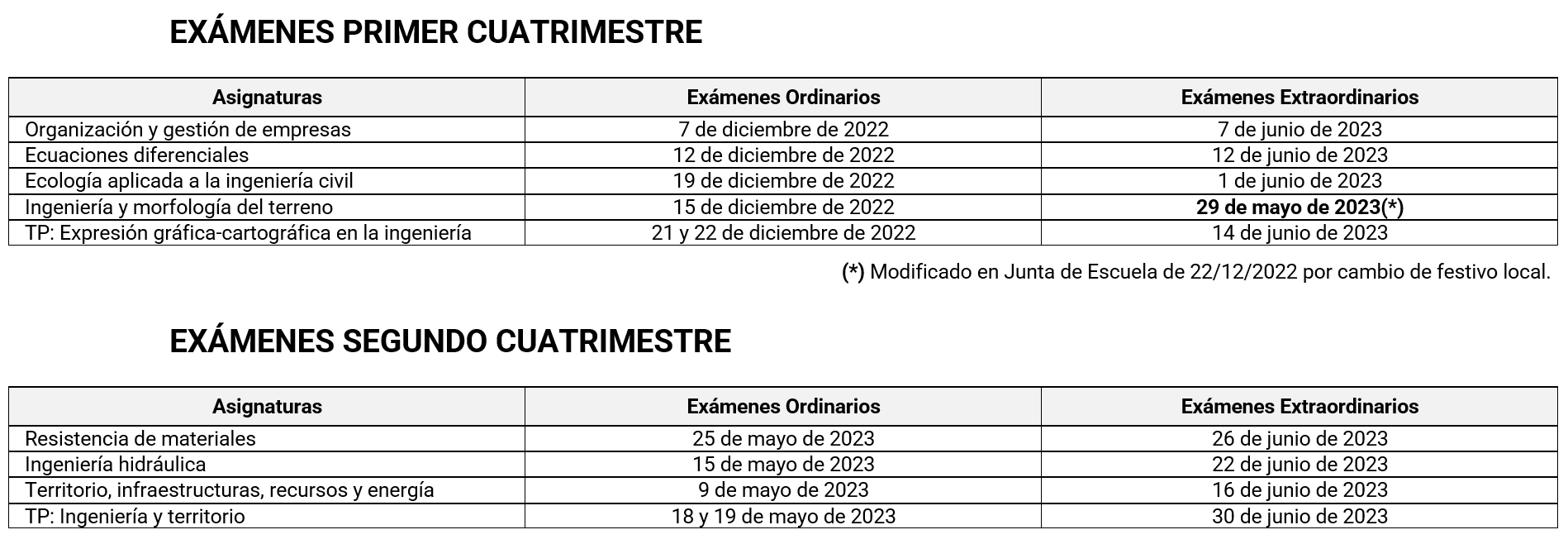 EXÁMENES PRIMER CUATRIMESTRE

| Asignaturas | Exámenes Ordinarios | Exámenes Extraordinarios |
|---|---|---|
| Organización y gestión de empresas | 7 de diciembre de 2022 | 7 de junio de 2023 |
| Ecuaciones diferenciales | 12 de diciembre de 2022 | 12 de junio de 2023 |
| Ecología aplicada a la ingeniería civil | 19 de diciembre de 2022 | 1 de junio de 2023 |
| Ingeniería y morfología del terreno | 15 de diciembre de 2022 | 29 de mayo de 2023(*) |
| TP: Expresión gráfica-cartográfica en la ingeniería | 21 y 22 de diciembre de 2022 | 14 de junio de 2023 |

(*) Modificado en Junta de Escuela de 22/12/2022 por cambio de festivo local.

EXÁMENES SEGUNDO CUATRIMESTRE

| Asignaturas | Exámenes Ordinarios | Exámenes Extraordinarios |
|---|---|---|
| Resistencia de materiales | 25 de mayo de 2023 | 26 de junio de 2023 |
| Ingeniería hidráulica | 15 de mayo de 2023 | 22 de junio de 2023 |
| Territorio, infraestructuras, recursos y energía | 9 de mayo de 2023 | 16 de junio de 2023 |
| TP: Ingeniería y territorio | 18 y 19 de mayo de 2023 | 30 de junio de 2023 |